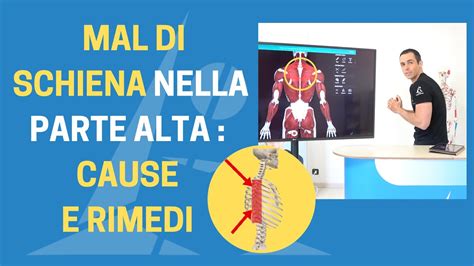 MAL DI SCHIENA NELLA PARTE ALTA : CAUSE E RIMEDI